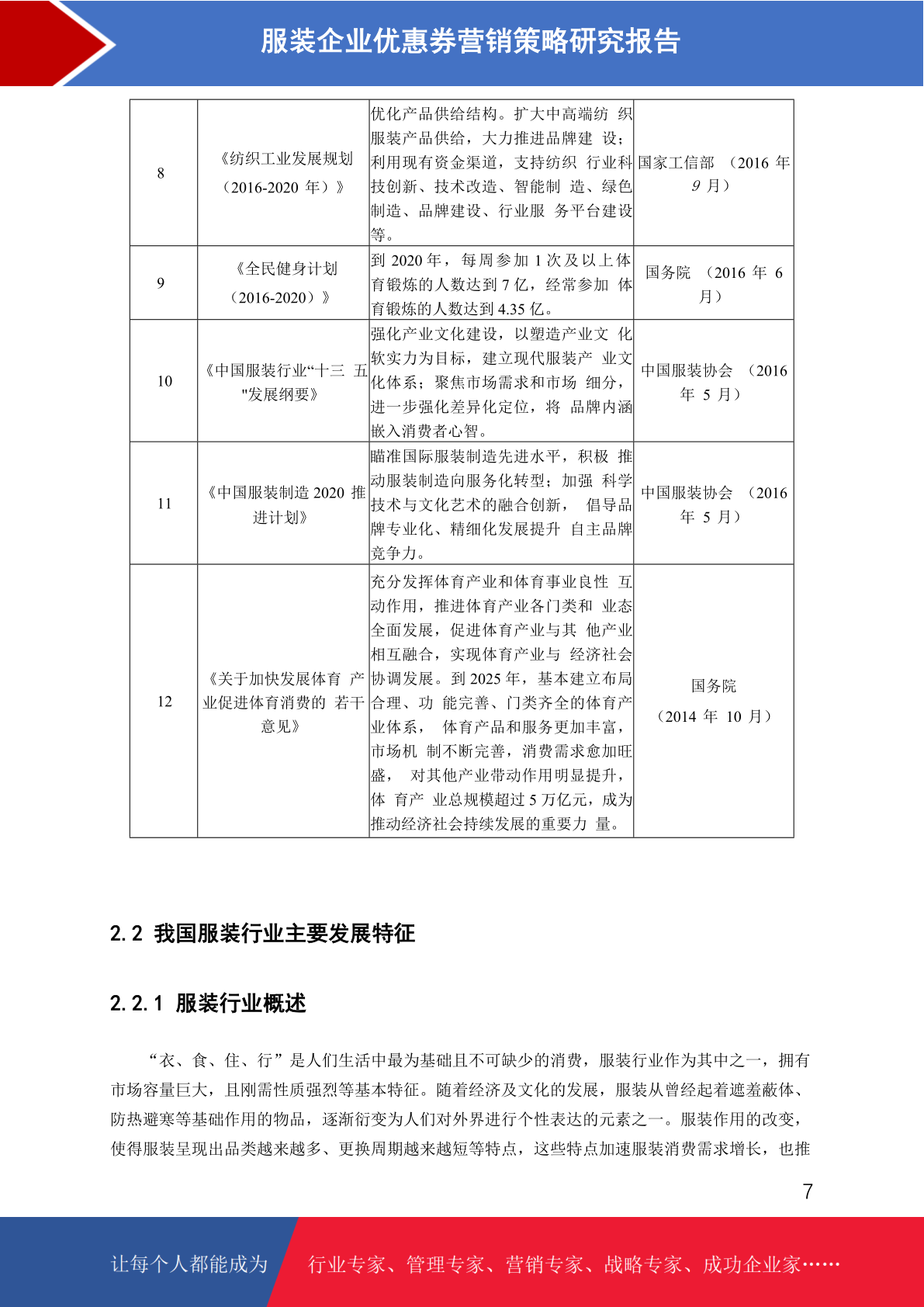 服装企业优惠券营销策略研究报告

| 8 | 《纺织工业发展规划（2016-2020 年）》 | 优化产品供给结构。扩大中高端纺 织服装产品供给，大力推进品牌建 设；利用现有资金渠道，支持纺织 行业科技创新、技术改造、智能制 造、绿色制造、品牌建设、行业服 务平台建设等。 | 国家工信部 （2016 年 9 月） |
|---|---|---|---|
| 9 | 《全民健身计划（2016-2020）》 | 到 2020 年，每周参加 1 次及以上体育锻炼的人数达到 7 亿，经常参加 体育锻炼的人数达到 4.35 亿。 | 国务院 （2016 年 6 月） |
| 10 | 《中国服装行业“十三 五"发展纲要》 | 强化产业文化建设，以塑造产业文 化软实力为目标，建立现代服装产 业文化体系；聚焦市场需求和市场 细分，进一步强化差异化定位，将 品牌内涵嵌入消费者心智。 | 中国服装协会 （2016 年 5 月） |
| 11 | 《中国服装制造 2020 推进计划》 | 瞄准国际服装制造先进水平，积极 推动服装制造向服务化转型；加强 科学技术与文化艺术的融合创新， 倡导品牌专业化、精细化发展提升 自主品牌竞争力。 | 中国服装协会 （2016 年 5 月） |
| 12 | 《关于加快发展体育 产业促进体育消费的 若干意见》 | 充分发挥体育产业和体育事业良性 互动作用，推进体育产业各门类和 业态全面发展，促进体育产业与其 他产业相互融合，实现体育产业与 经济社会协调发展。到 2025 年，基本建立布局合理、功 能完善、门类齐全的体育产业体系， 体育产品和服务更加丰富，市场机 制不断完善，消费需求愈加旺盛， 对其他产业带动作用明显提升，体 育产 业总规模超过 5 万亿元，成为推动经济社会持续发展的重要力 量。 | 国务院 （2014 年 10 月） |

2.2 我国服装行业主要发展特征

2.2.1 服装行业概述

“衣、食、住、行”是人们生活中最为基础且不可缺少的消费，服装行业作为其中之一，拥有市场容量巨大，且刚需性质强烈等基本特征。随着经济及文化的发展，服装从曾经起着遮羞蔽体、防热避寒等基础作用的物品，逐渐衍变为人们对外界进行个性表达的元素之一。服装作用的改变，使得服装呈现出品类越来越多、更换周期越来越短等特点，这些特点加速服装消费需求增长，也推

7

让每个人都能成为 行业专家、管理专家、营销专家、战略专家、成功企业家……